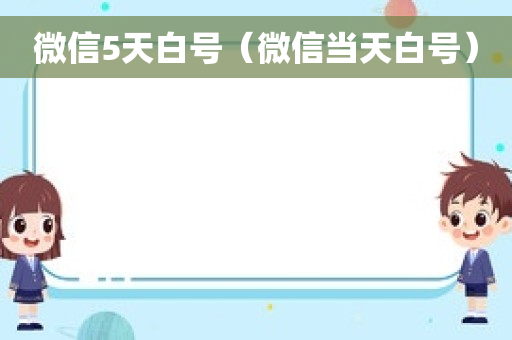 微信5天白号（微信当天白号）